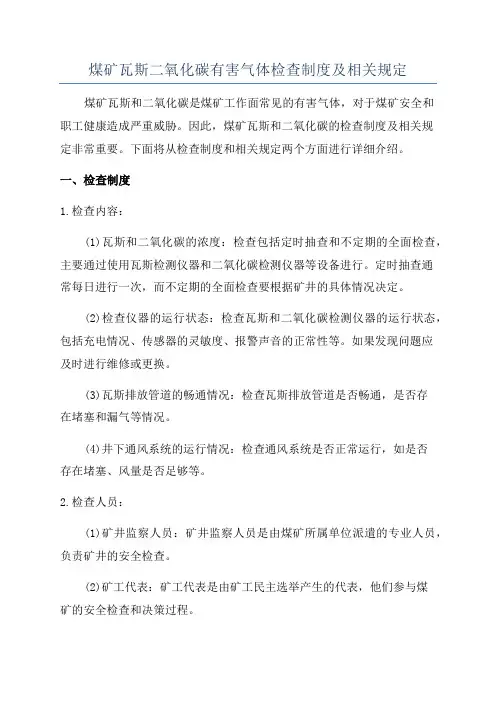 煤矿瓦斯二氧化碳有害气体检查制度及相关规定

煤矿瓦斯和二氧化碳是煤矿工作面常见的有害气体，对于煤矿安全和职工健康造成严重威胁。因此，煤矿瓦斯和二氧化碳的检查制度及相关规定非常重要。下面将从检查制度和相关规定两个方面进行详细介绍。

一、检查制度

1.检查内容：

(1)瓦斯和二氧化碳的浓度：检查包括定时抽查和不定期的全面检查，主要通过使用瓦斯检测仪器和二氧化碳检测仪器等设备进行。定时抽查通常每日进行一次，而不定期的全面检查要根据矿井的具体情况决定。

(2)检查仪器的运行状态：检查瓦斯和二氧化碳检测仪器的运行状态，包括充电情况、传感器的灵敏度、报警声音的正常性等。如果发现问题应及时进行维修或更换。

(3)瓦斯排放管道的畅通情况：检查瓦斯排放管道是否畅通，是否存在堵塞和漏气等情况。

(4)井下通风系统的运行情况：检查通风系统是否正常运行，如是否存在堵塞、风量是否足够等。

2.检查人员：

(1)矿井监察人员：矿井监察人员是由煤矿所属单位派遣的专业人员，负责矿井的安全检查。

(2)矿工代表：矿工代表是由矿工民主选举产生的代表，他们参与煤矿的安全检查和决策过程。